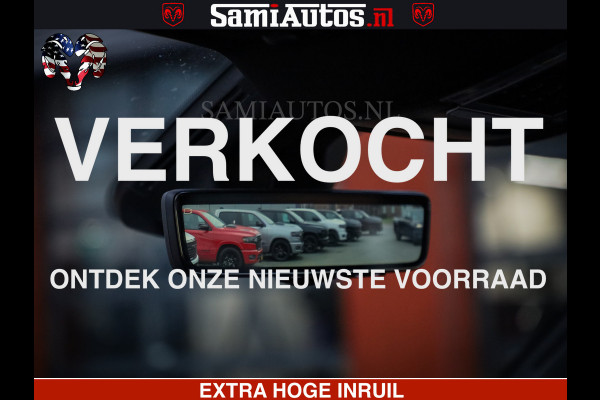 SamiAutos.nl

SAMIAUTOS.NL

VERKOCHT

ONTDEK ONZE NIEUWSTE VOORRAAD

EXTRA HOGE INRUIL